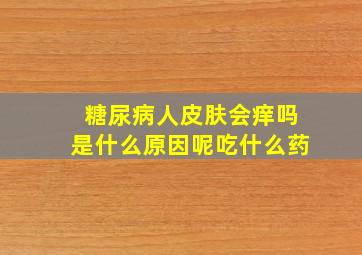 糖尿病人皮肤会痒吗
是什么原因呢吃什么药